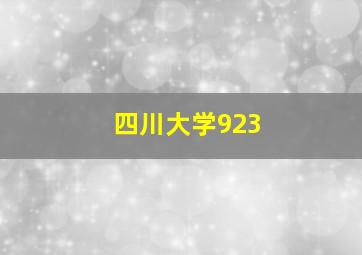 四川大学923